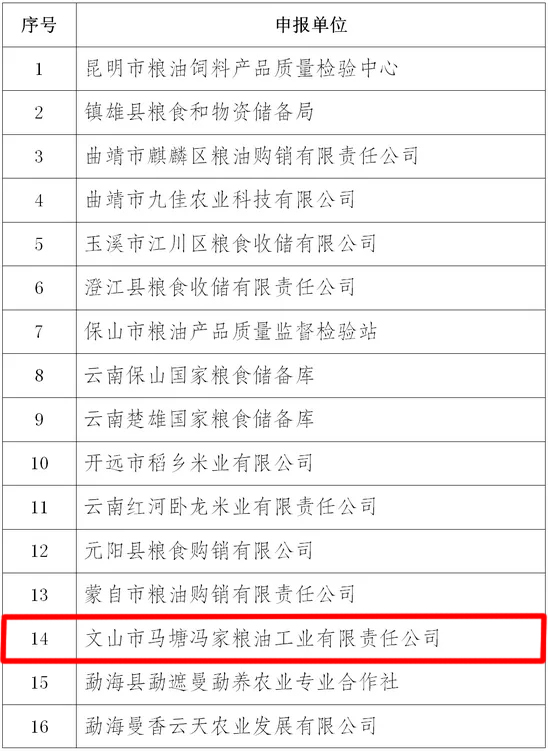 | 序号 | 申报单位 |
|---|---|
| 1 | 昆明市粮油饲料产品质量检验中心 |
| 2 | 镇雄县粮食和物资储备局 |
| 3 | 曲靖市麒麟区粮油购销有限责任公司 |
| 4 | 曲靖市九佳农业科技有限公司 |
| 5 | 玉溪市江川区粮食收储有限公司 |
| 6 | 澄江县粮食收储有限责任公司 |
| 7 | 保山市粮油产品质量监督检验站 |
| 8 | 云南保山国家粮食储备库 |
| 9 | 云南楚雄国家粮食储备库 |
| 10 | 开远市稻乡米业有限公司 |
| 11 | 云南红河卧龙米业有限责任公司 |
| 12 | 元阳县粮食购销有限公司 |
| 13 | 蒙自市粮油购销有限责任公司 |
| 14 | 文山市马塘冯家粮油工业有限责任公司 |
| 15 | 勐海县勐遮曼勐养农业专业合作社 |
| 16 | 勐海曼香云天农业发展有限公司 |